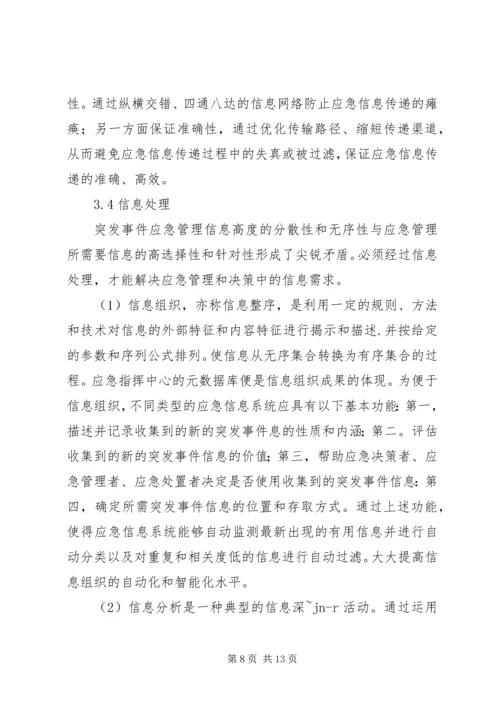 性。通过纵横交错、四通八达的信息网络防止应急信息传递的瘫痪；另一方面保证准确性，通过优化传输路径、缩短传递渠道，从而避免应急信息传递过程中的失真或被过滤，保证应急信息传递的准确、高效。

3.4 信息处理

突发事件应急管理信息高度的分散性和无序性与应急管理所需要信息的高选择性和针对性形成了尖锐矛盾。必须经过信息处理，才能解决应急管理和决策中的信息需求。

（1）信息组织，亦称信息整序，是利用一定的规则、方法和技术对信息的外部特征和内容特征进行揭示和描述.并按给定的参数和序列公式排列。使信息从无序集合转换为有序集合的过程。应急指挥中心的元数据库便是信息组织成果的体现。为便于信息组织，不同类型的应急信息系统应具有以下基本功能：第一，描述并记录收集到的新的突发事件息的性质和内涵；第二。评估收集到的新的突发事件信息的价值；第三，帮助应急决策者、应急管理者、应急处置者决定是否使用收集到的突发事件信息：第四，确定所需突发事件信息的位置和存取方式。通过上述功能，使得应急信息系统能够自动监测最新出现的有用信息并进行自动分类以及对重复和相关度低的信息进行自动过滤。大大提高信息组织的自动化和智能化水平。

（2）信息分析是一种典型的信息深~jn-r 活动。通过运用

第 8 页 共 13 页